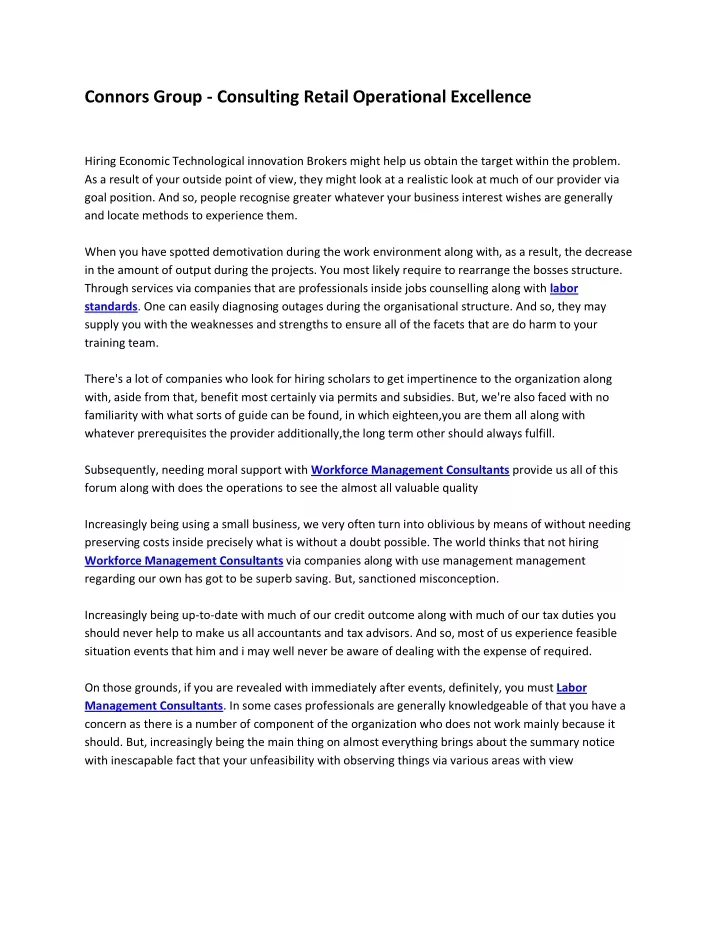 Connors Group - Consulting Retail Operational Excellence

Hiring Economic Technological innovation Brokers might help us obtain the target within the problem. As a result of your outside point of view, they might look at a realistic look at much of our provider via goal position. And so, people recognise greater whatever your business interest wishes are generally and locate methods to experience them.

When you have spotted demotivation during the work environment along with, as a result, the decrease in the amount of output during the projects. You most likely require to rearrange the bosses structure. Through services via companies that are professionals inside jobs counselling along with labor standards. One can easily diagnosing outages during the organisational structure. And so, they may supply you with the weaknesses and strengths to ensure all of the facets that are do harm to your training team.

There's a lot of companies who look for hiring scholars to get impertinence to the organization along with, aside from that, benefit most certainly via permits and subsidies. But, we're also faced with no familiarity with what sorts of guide can be found, in which eighteen,you are them all along with whatever prerequisites the provider additionally,the long term other should always fulfill.

Subsequently, needing moral support with Workforce Management Consultants provide us all of this forum along with does the operations to see the almost all valuable quality

Increasingly being using a small business, we very often turn into oblivious by means of without needing preserving costs inside precisely what is without a doubt possible. The world thinks that not hiring Workforce Management Consultants via companies along with use management management regarding our own has got to be superb saving. But, sanctioned misconception.

Increasingly being up-to-date with much of our credit outcome along with much of our tax duties you should never help to make us all accountants and tax advisors. And so, most of us experience feasible situation events that him and i may well never be aware of dealing with the expense of required.

On those grounds, if you are revealed with immediately after events, definitely, you must Labor Management Consultants. In some cases professionals are generally knowledgeable of that you have a concern as there is a number of component of the organization who does not work mainly because it should. But, increasingly being the main thing on almost everything brings about the summary notice with inescapable fact that your unfeasibility with observing things via various areas with view